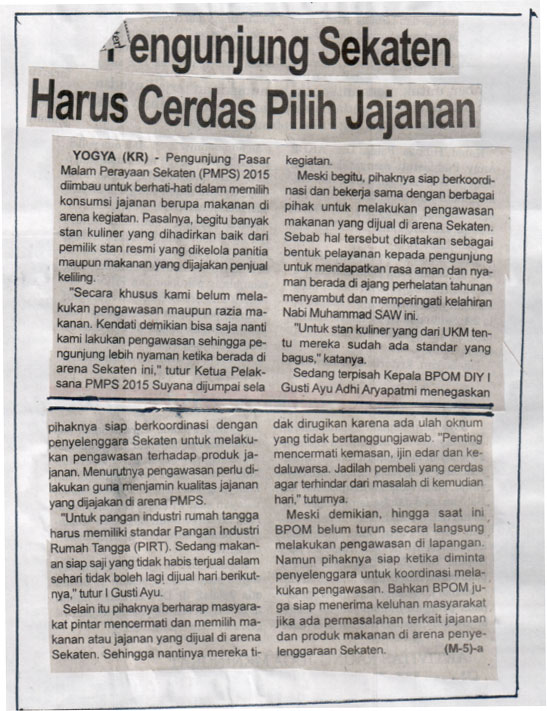 Pengunjung Sekaten
Harus Cerdas Pilih Jajanan

YOGYA (KR) - Pengunjung Pasar Malam Perayaan Sekaten (PMPS) 2015 diimbau untuk berhati-hati dalam memilih konsumsi jajanan berupa makanan di arena kegiatan. Pasalnya, begitu banyak stan kuliner yang dihadirkan baik dari pemilik stan resmi yang dikelola panitia maupun makanan yang dijajakan penjual keliling.

"Secara khusus kami belum melakukan pengawasan maupun razia makanan. Kendati demikian bisa saja nanti kami lakukan pengawasan sehingga pengunjung lebih nyaman ketika berada di arena Sekaten ini," tutur Ketua Pelaksana PMPS 2015 Suyana dijumpai sela kegiatan.

Meski begitu, pihaknya siap berkoordinasi dan bekerja sama dengan berbagai pihak untuk melakukan pengawasan makanan yang dijual di arena Sekaten. Sebab hal tersebut dikatakan sebagai bentuk pelayanan kepada pengunjung untuk mendapatkan rasa aman dan nyaman berada di ajang perhelatan tahunan menyambut dan memperingati kelahiran Nabi Muhammad SAW ini.

"Untuk stan kuliner yang dari UKM tentu mereka sudah ada standar yang bagus," katanya.

Sedang terpisah Kepala BPOM DIY I Gusti Ayu Adhi Aryapatmi menegaskan pihaknya siap berkoordinasi dengan penyelenggara Sekaten untuk melakukan pengawasan terhadap produk jajanan. Menurutnya pengawasan perlu dilakukan guna menjamin kualitas jajanan yang dijajakan di arena PMPS.

"Untuk pangan industri rumah tangga harus memiliki standar Pangan Industri Rumah Tangga (PIRT). Sedang makanan siap saji yang tidak habis terjual dalam sehari tidak boleh lagi dijual hari berikutnya," tutur I Gusti Ayu.

Selain itu pihaknya berharap masyarakat pintar mencermati dan memilih makanan atau jajanan yang dijual di arena Sekaten. Sehingga nantinya mereka tidak dirugikan karena ada ulah oknum yang tidak bertanggungjawab. "Penting mencermati kemasan, ijin edar dan kedaluwarsa. Jadilah pembeli yang cerdas agar terhindar dari masalah di kemudian hari," tuturnya.

Meski demikian, hingga saat ini BPOM belum turun secara langsung melakukan pengawasan di lapangan. Namun pihaknya siap ketika diminta penyelenggara untuk koordinasi melakukan pengawasan. Bahkan BPOM juga siap menerima keluhan masyarakat jika ada permasalahan terkait jajanan dan produk makanan di arena penyelenggaraan Sekaten. (M-5)-a